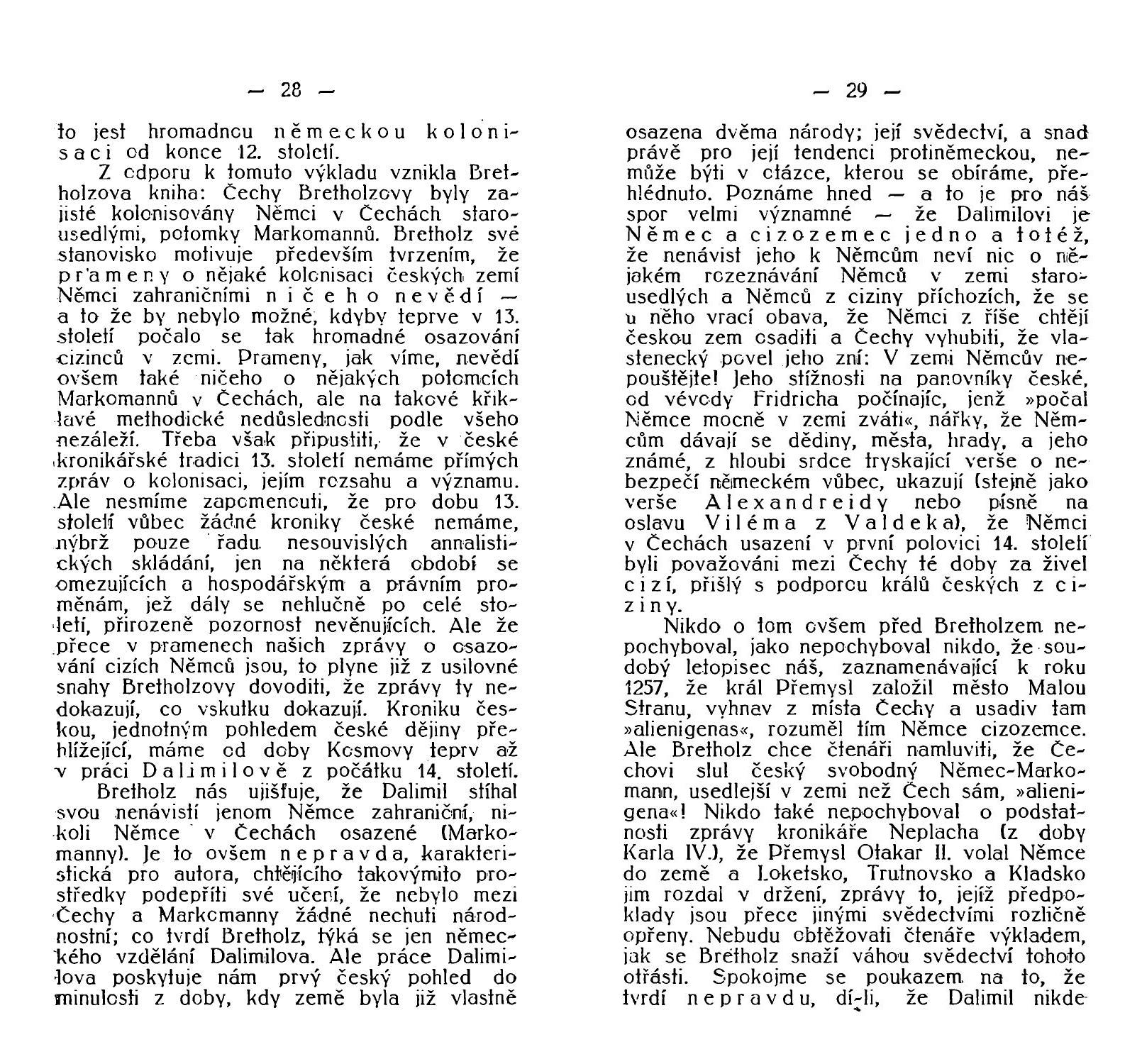 — 28 —

to jest hromadnou německou kolonisaci od konce 12. století.

Z odporu k tomuto výkladu vznikla Bretholzova kniha: Čechy Bretholzovy byly zajisté kolonisovány Němci v Čechách starousedlými, potomky Markomannů. Bretholz své stanovisko motivuje především tvrzením, že prameny o nějaké kolonisaci českých zemí Němci zahraničními ničeho nevědí — a to že by nebylo možné, kdyby teprve v 13. století počalo se tak hromadné osazování cizinců v zemi. Prameny, jak víme, nevědí ovšem také ničeho o nějakých potomcích Markomannů v Čechách, ale na takové křiklavé methodické nedůslednosti podle všeho nezáleží. Třeba však připustiti, že v české kronikářské tradici 13. století nemáme přímých zpráv o kolonisaci, jejím rozsahu a významu. Ale nesmíme zapomenouti, že pro dobu 13. století vůbec žádné kroniky české nemáme, nýbrž pouze řadu nesouvislých annalistických skládání, jen na některá období se omezujících a hospodářským a právním proměnám, jež dály se nehlučně po celé století, přirozeně pozornost nevěnujících. Ale že přece v pramenech našich zprávy o osazování cizích Němců jsou, to plyne již z usilovné snahy Bretholzovy dovoditi, že zprávy ty nedokazují, co vskutku dokazují. Kroniku českou, jednotným pohledem české dějiny přehlížející, máme od doby Kosmovy teprv až v práci Dalimilově z počátku 14. století.

Bretholz nás ujišťuje, že Dalimil stíhal svou nenávistí jenom Němce zahraniční, nikoli Němce v Čechách osazené (Markomanny). Je to ovšem nepravda, karakteristická pro autora, chtějícího takovýmito prostředky podepříti své učení, že nebylo mezi Čechy a Markomanny žádné nechuti národnostní; co tvrdí Bretholz, týká se jen německého vzdělání Dalimilova. Ale práce Dalimilova poskytuje nám prvý český pohled do minulosti z doby, kdy země byla již vlastně

— 29 —

osazena dvěma národy; její svědectví, a snad právě pro její tendenci protiněmeckou, nemůže býti v otázce, kterou se obíráme, přehlédnuto. Poznáme hned — a to je pro náš spor velmi významné — že Dalimilovi je Němec a cizozemec jedno a totéž, že nenávist jeho k Němcům neví nic o nějakém rozeznávání Němců v zemi starousedlých a Němců z ciziny příchozích, že se u něho vrací obava, že Němci z říše chtějí českou zem osaditi a Čechy vyhubiti, že vlastenecký povel jeho zní: V zemi Němcův nepouštějte! Jeho stížnosti na panovníky české, od vévody Fridricha počínajíc, jenž »počal Němce mocně v zemi zváti«, nářky, že Němcům dávají se dědiny, města, hrady, a jeho známé, z hloubi srdce tryskající verše o nebezpečí německém vůbec, ukazují (stejně jako verše Alexandreidy nebo písně na oslavu Viléma z Valdeka), že Němci v Čechách usazení v první polovici 14. století byli považováni mezi Čechy té doby za živel cizí, přišlý s podporou králů českých z ciziny.

Nikdo o tom ovšem před Bretholzem nepochyboval, jako nepochyboval nikdo, že soudobý letopisec náš, zaznamenávající k roku 1257, že král Přemysl založil město Malou Stranu, vyhnav z místa Čechy a usadiv tam »alienigenas«, rozuměl tím Němce cizozemce. Ale Bretholz chce čtenáři namluviti, že Čechovi slul český svobodný Němec-Markomann, usedlejší v zemi než Čech sám, »alienigena«! Nikdo také nepochyboval o podstatnosti zprávy kronikáře Neplacha (z doby Karla IV.), že Přemysl Otakar II. volal Němce do země a Loketsko, Trutnovsko a Kladsko jim rozdal v držení, zprávy to, jejíž předpoklady jsou přece jinými svědectvími rozličně opřeny. Nebudu obtěžovati čtenáře výkladem, jak se Bretholz snaží váhou svědectví tohoto otřásti. Spokojme se poukazem na to, že tvrdí nepravdu, dí-li, že Dalimil nikde